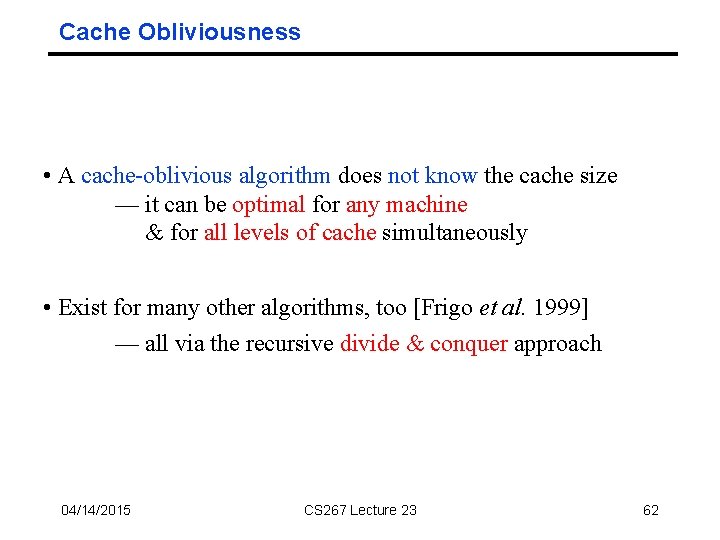 Cache Obliviousness

• A cache-oblivious algorithm does not know the cache size
— it can be optimal for any machine
& for all levels of cache simultaneously

• Exist for many other algorithms, too [Frigo et al. 1999]
— all via the recursive divide & conquer approach

04/14/2015 CS267 Lecture 23 62